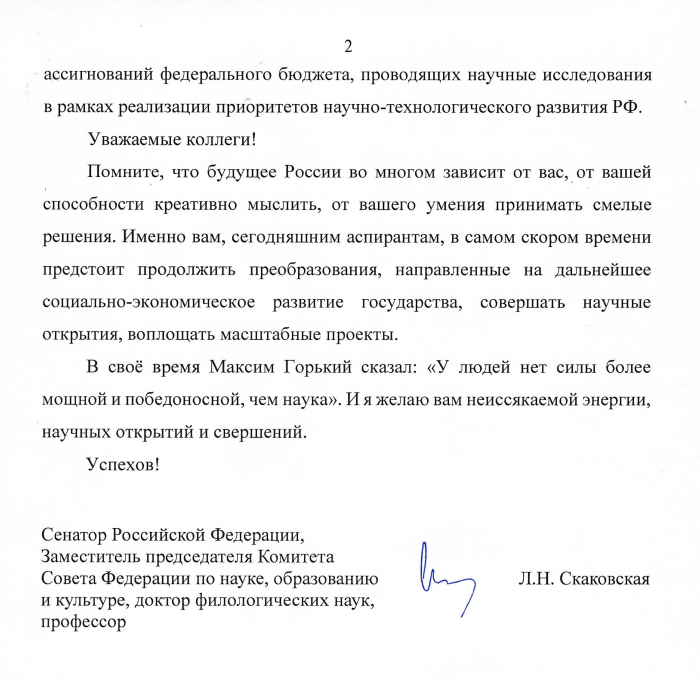 2

ассигнований федерального бюджета, проводящих научные исследования в рамках реализации приоритетов научно-технологического развития РФ.

Уважаемые коллеги!

Помните, что будущее России во многом зависит от вас, от вашей способности креативно мыслить, от вашего умения принимать смелые решения. Именно вам, сегодняшним аспирантам, в самом скором времени предстоит продолжить преобразования, направленные на дальнейшее социально-экономическое развитие государства, совершать научные открытия, воплощать масштабные проекты.

В своё время Максим Горький сказал: «У людей нет силы более мощной и победоносной, чем наука». И я желаю вам неиссякаемой энергии, научных открытий и свершений.

Успехов!

Сенатор Российской Федерации,
Заместитель председателя Комитета
Совета Федерации по науке, образованию
и культуре, доктор филологических наук,
профессор

Л.Н. Скаковская